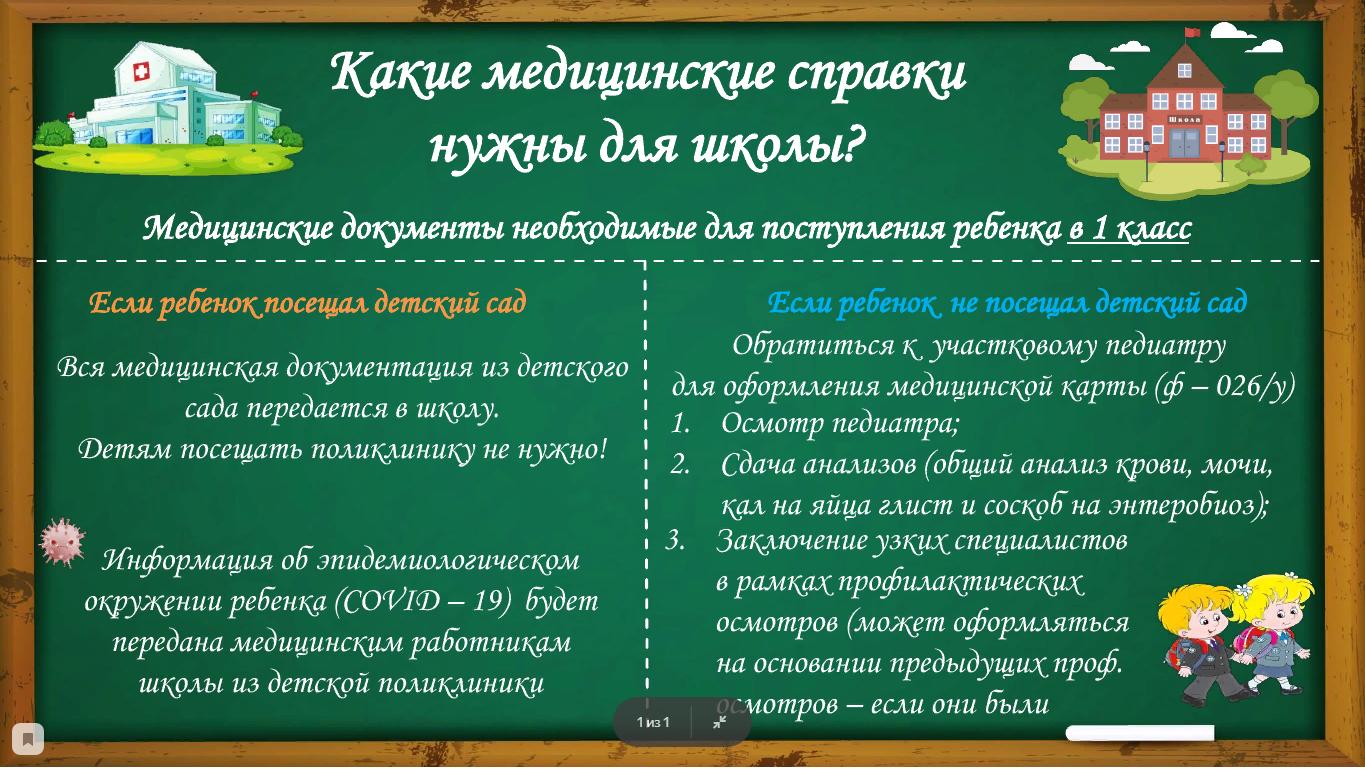 Какие медицинские справки нужны для школы?

Школа

Медицинские документы необходимые для поступления ребенка в 1 класс

Если ребенок посещал детский сад

Вся медицинская документация из детского сада передается в школу.
Детям посещать поликлинику не нужно!

Информация об эпидемиологическом окружении ребенка (COVID – 19) будет передана медицинским работникам школы из детской поликлиники

Если ребенок не посещал детский сад

Обратиться к участковому педиатру для оформления медицинской карты (ф – 026/у)

1. Осмотр педиатра;
2. Сдача анализов (общий анализ крови, мочи, кал на яйца глист и соскоб на энтеробиоз);
3. Заключение узких специалистов в рамках профилактических осмотров (может оформляться на основании предыдущих проф. осмотров – если они были

1 из 1